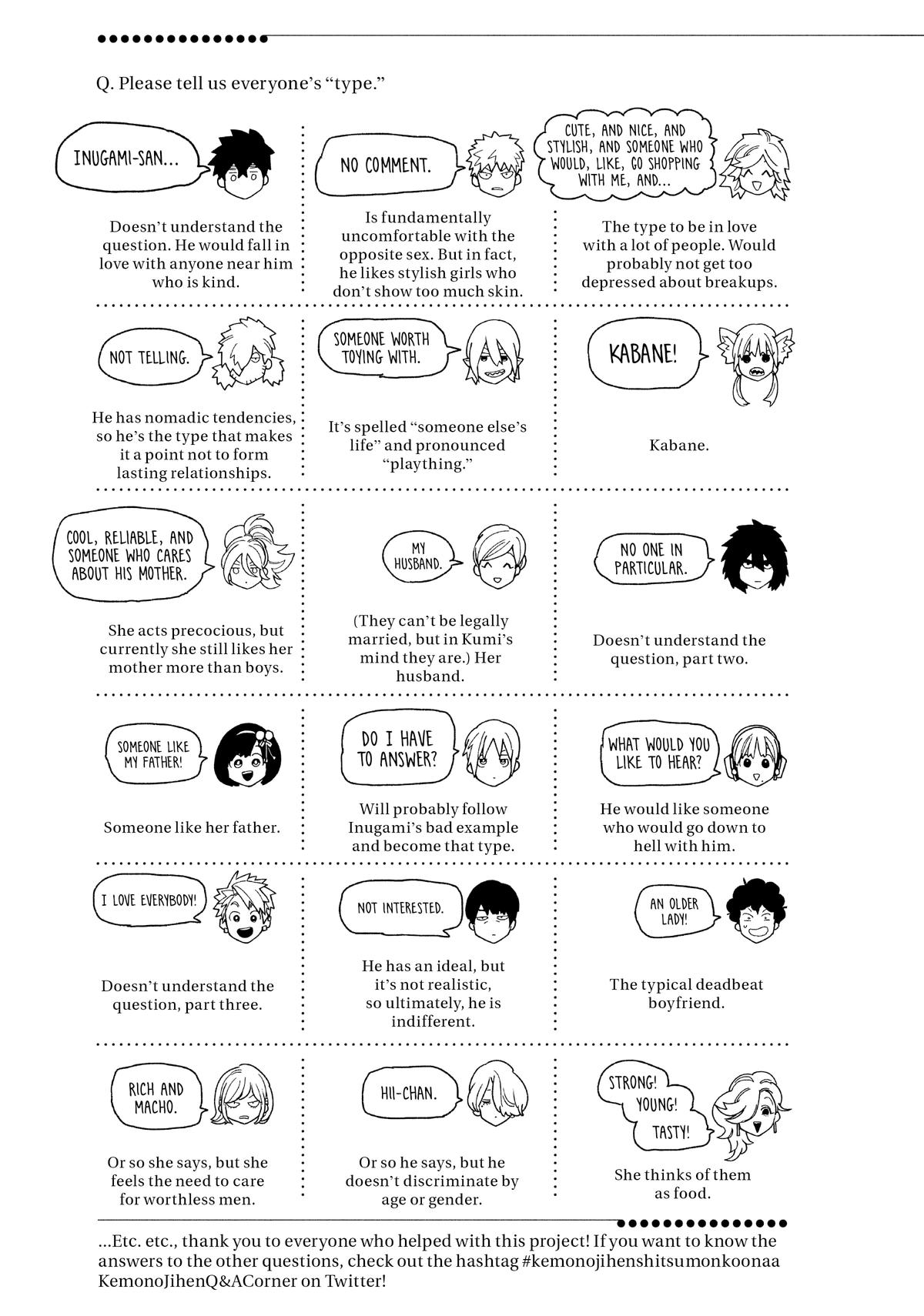 Q. Please tell us everyone's "type."

INUGAMI-SAN...

Doesn't understand the question. He would fall in love with anyone near him who is kind.

NO COMMENT.

Is fundamentally uncomfortable with the opposite sex. But in fact, he likes stylish girls who don't show too much skin.

CUTE, AND NICE, AND STYLISH, AND SOMEONE WHO WOULD, LIKE, GO SHOPPING WITH ME, AND...

The type to be in love with a lot of people. Would probably not get too depressed about breakups.

NOT TELLING.

He has nomadic tendencies, so he's the type that makes it a point not to form lasting relationships.

SOMEONE WORTH TOYING WITH.

It's spelled "someone else's life" and pronounced "plaything."

KABANE!

Kabane.

COOL, RELIABLE, AND SOMEONE WHO CARES ABOUT HIS MOTHER.

She acts precocious, but currently she still likes her mother more than boys.

MY HUSBAND.

(They can't be legally married, but in Kumi's mind they are.) Her husband.

NO ONE IN PARTICULAR.

Doesn't understand the question, part two.

SOMEONE LIKE MY FATHER!

Someone like her father.

DO I HAVE TO ANSWER?

Will probably follow Inugami's bad example and become that type.

WHAT WOULD YOU LIKE TO HEAR?

He would like someone who would go down to hell with him.

I LOVE EVERYBODY!

Doesn't understand the question, part three.

NOT INTERESTED.

He has an ideal, but it's not realistic, so ultimately, he is indifferent.

AN OLDER LADY!

The typical deadbeat boyfriend.

RICH AND MACHO.

Or so she says, but she feels the need to care for worthless men.

HII-CHAN.

Or so he says, but he doesn't discriminate by age or gender.

STRONG! YOUNG! TASTY!

She thinks of them as food.

...Etc. etc., thank you to everyone who helped with this project! If you want to know the answers to the other questions, check out the hashtag #kemonojihenshitsumonkoonaa KemonoJihenQ&ACorner on Twitter!